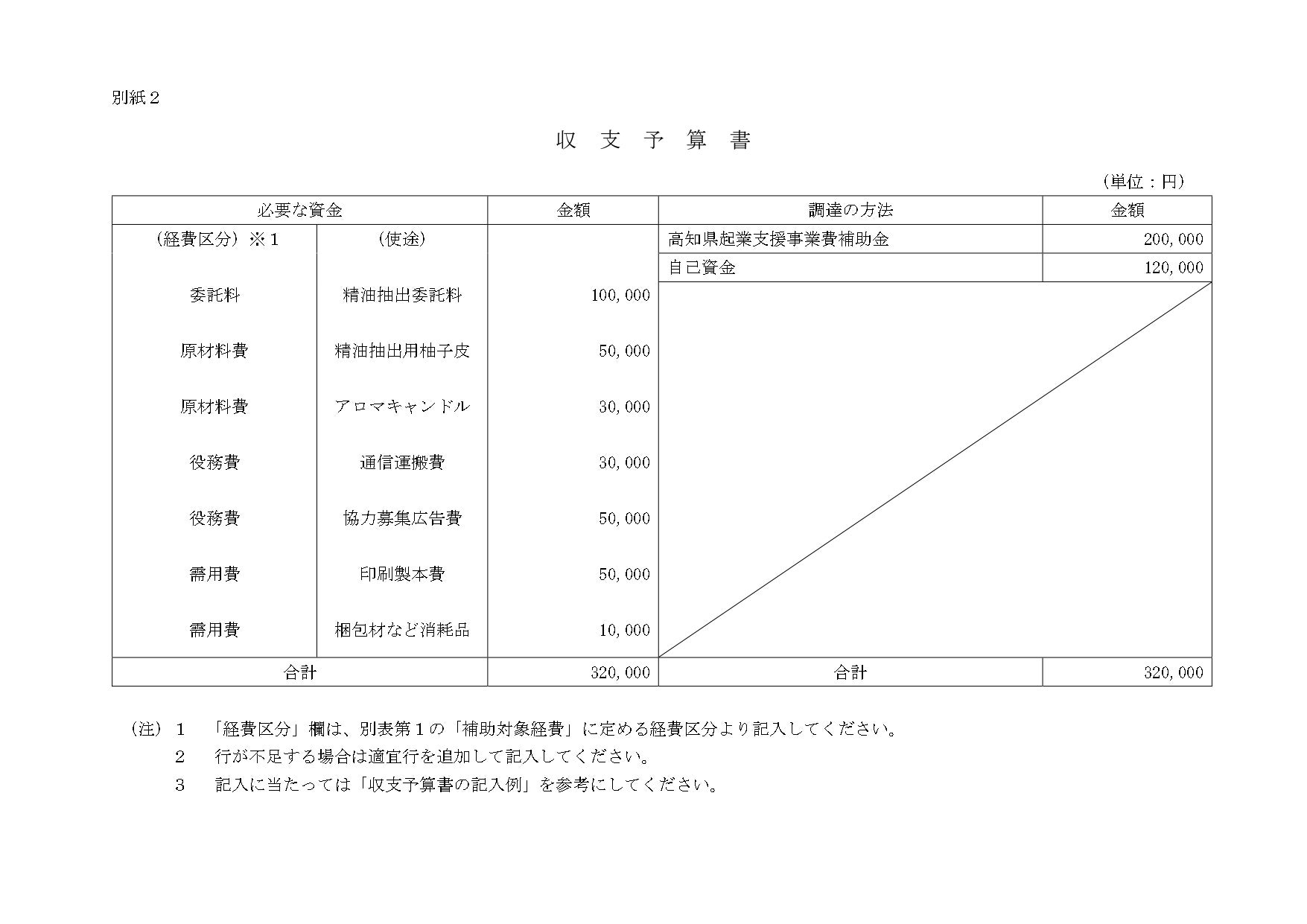 別紙２

収 支 予 算 書

（単位：円）

| 必要な資金 | | 金額 | 調達の方法 | 金額 |
|---|---|---|---|---|
| （経費区分）※１ | （使途） | | 高知県起業支援事業費補助金 | 200,000 |
| | | | 自己資金 | 120,000 |
| 委託料 | 精油抽出委託料 | 100,000 | | |
| 原材料費 | 精油抽出用柚子皮 | 50,000 | | |
| 原材料費 | アロマキャンドル | 30,000 | | |
| 役務費 | 通信運搬費 | 30,000 | | |
| 役務費 | 協力募集広告費 | 50,000 | | |
| 需用費 | 印刷製本費 | 50,000 | | |
| 需用費 | 梱包材など消耗品 | 10,000 | | |
| 合計 | | 320,000 | 合計 | 320,000 |

（注）１　「経費区分」欄は、別表第１の「補助対象経費」に定める経費区分より記入してください。
２　行が不足する場合は適宜行を追加して記入してください。
３　記入に当たっては「収支予算書の記入例」を参考にしてください。